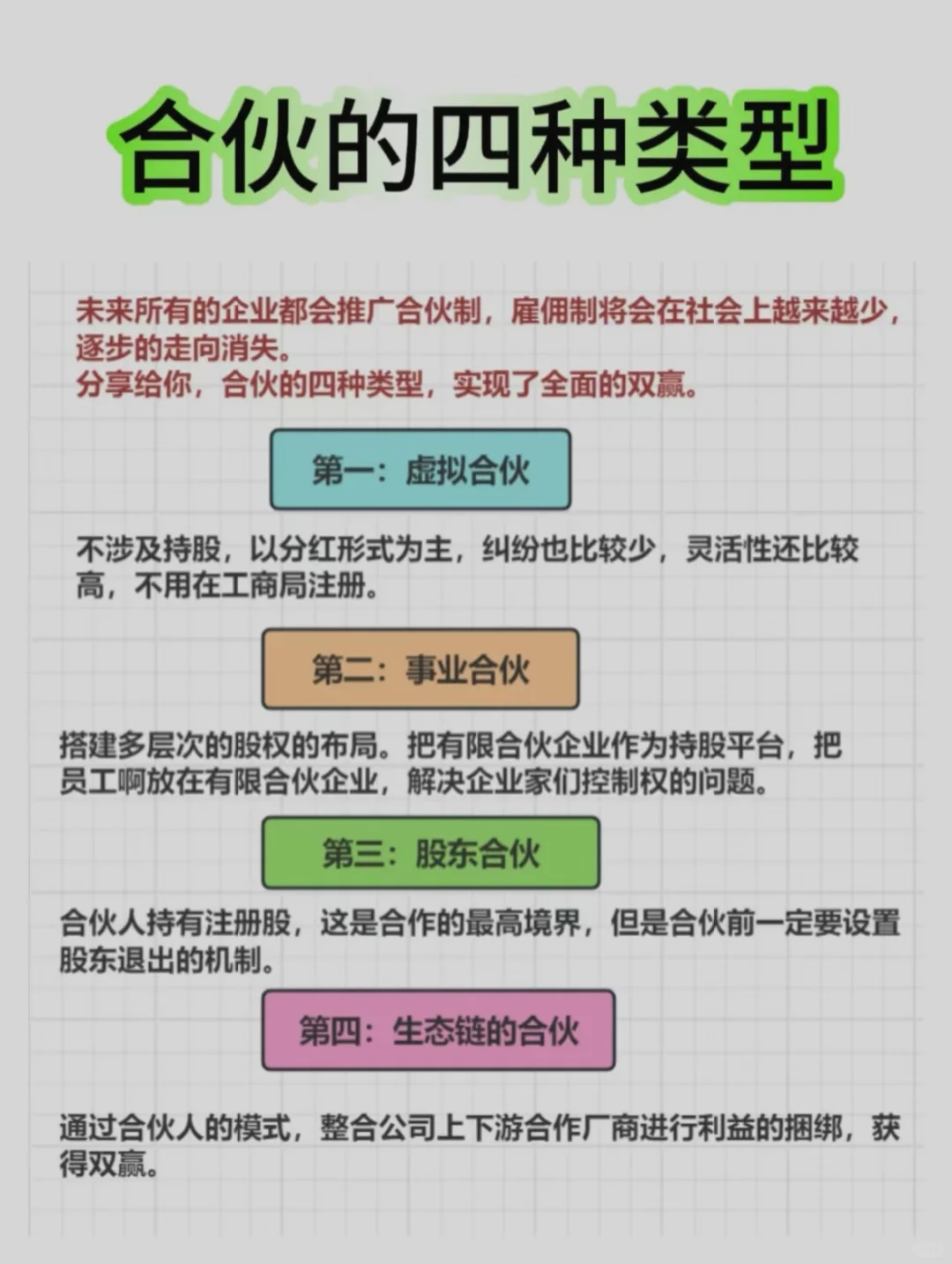 合伙的四种类型

未来所有的企业都会推广合伙制，雇佣制将会在社会上越来越少，逐步的走向消失。
分享给你，合伙的四种类型，实现了全面的双赢。

第一：虚拟合伙

不涉及持股，以分红形式为主，纠纷也比较少，灵活性还比较高，不用在工商局注册。

第二：事业合伙

搭建多层次的股权的布局。把有限合伙企业作为持股平台，把员工啊放在有限合伙企业，解决企业家们控制权的问题。

第三：股东合伙

合伙人持有注册股，这是合作的最高境界，但是合伙前一定要设置股东退出的机制。

第四：生态链的合伙

通过合伙人的模式，整合公司上下游合作厂商进行利益的捆绑，获得双赢。